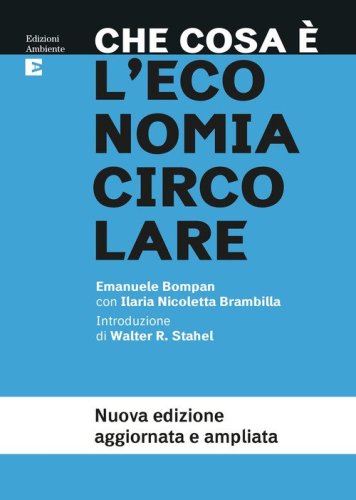 Edizioni Ambiente

CHE COSA È
L'ECO
NOMIA
CIRCO
LARE

Emanuele Bompan
con Ilaria Nicoletta Brambilla
Introduzione
di Walter R. Stahel

Nuova edizione
aggiornata e ampliata